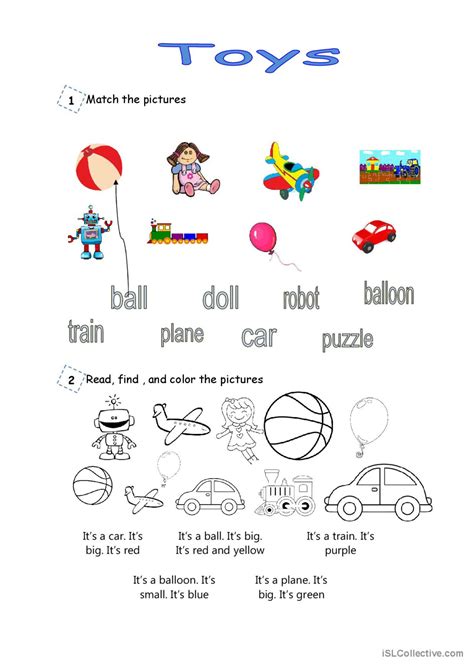 Toys

1 Match the pictures

ball doll robot balloon

train plane car puzzle

2 Read, find , and color the pictures

It's a car. It's big. It's red

It's a ball. It's big. It's red and yellow

It's a train. It's purple

It's a balloon. It's small. It's blue

It's a plane. It's big. It's green

iSLCollective.com